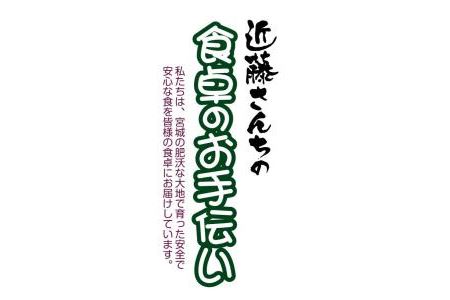 近藤さんちの

食卓のお手伝い

私たちは、宮城の肥沃な大地で育った安全で安心な食を皆様の食卓にお届けしています。